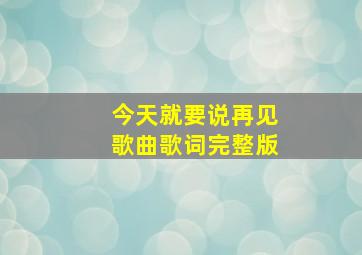 今天就要说再见
歌曲歌词完整版